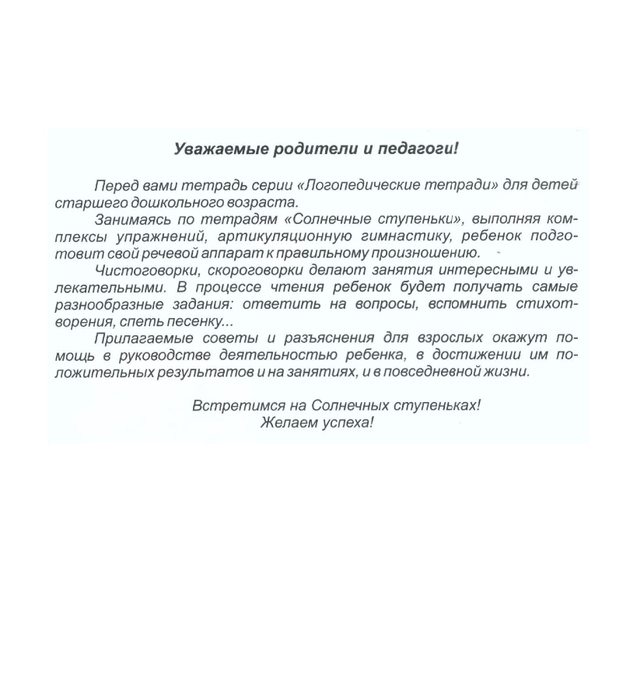 Уважаемые родители и педагоги!

Перед вами тетрадь серии «Логопедические тетради» для детей старшего дошкольного возраста.

Занимаясь по тетрадям «Солнечные ступеньки», выполняя комплексы упражнений, артикуляционную гимнастику, ребенок подготовит свой речевой аппарат к правильному произношению.

Чистоговорки, скороговорки делают занятия интересными и увлекательными. В процессе чтения ребенок будет получать самые разнообразные задания: ответить на вопросы, вспомнить стихотворения, спеть песенку...

Прилагаемые советы и разъяснения для взрослых окажут помощь в руководстве деятельностью ребенка, в достижении им положительных результатов и на занятиях, и в повседневной жизни.

Встретимся на Солнечных ступеньках!
Желаем успеха!